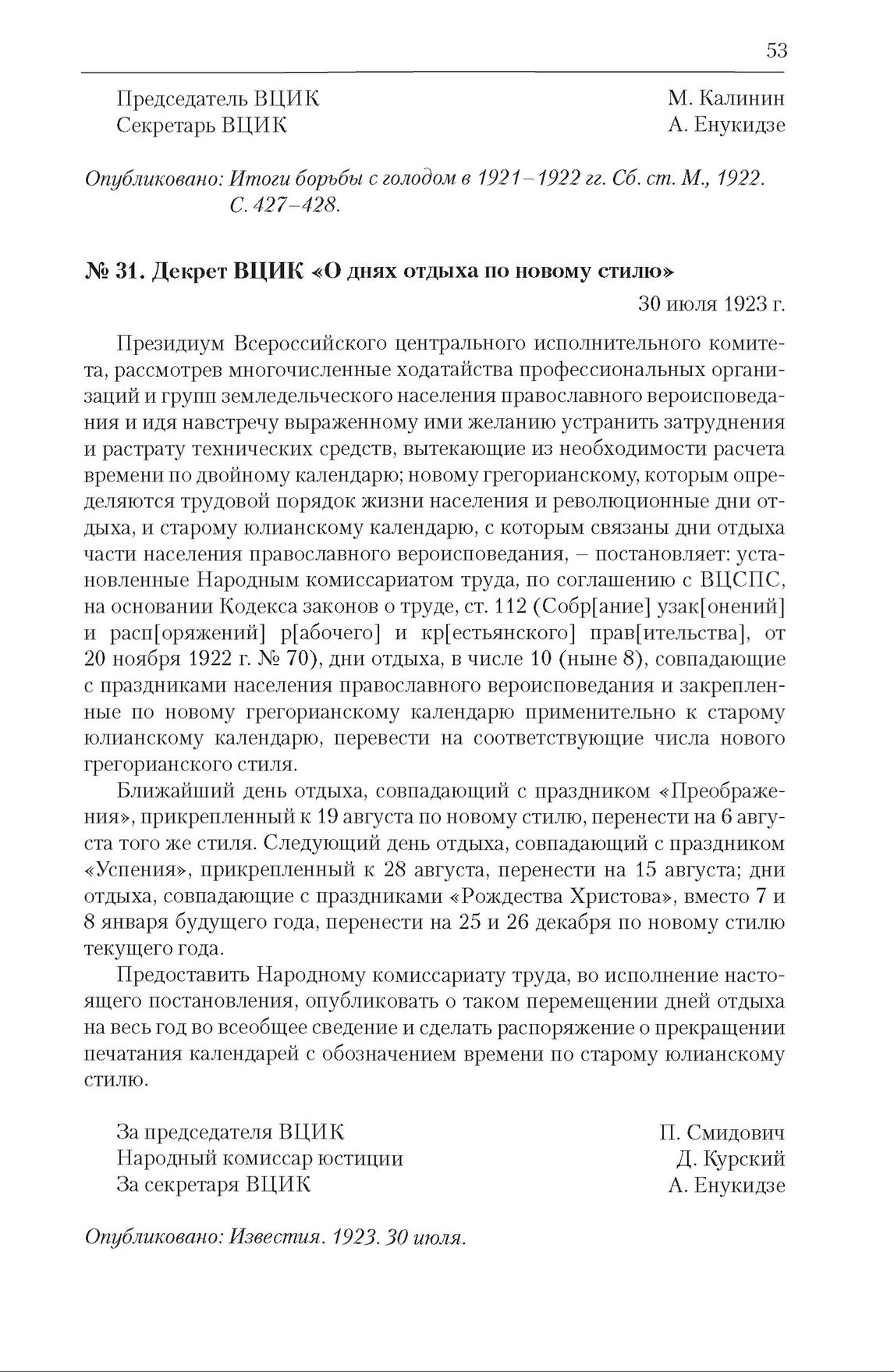 53

Председатель ВЦИК М. Калинин
Секретарь ВЦИК А. Енукидзе

Опубликовано: Итоги борьбы с голодом в 1921–1922 гг. Сб. ст. М., 1922. С. 427–428.

№ 31. Декрет ВЦИК «О днях отдыха по новому стилю»

30 июля 1923 г.

Президиум Всероссийского центрального исполнительного комитета, рассмотрев многочисленные ходатайства профессиональных организаций и групп земледельческого населения православного вероисповедания и идя навстречу выраженному ими желанию устранить затруднения и растрату технических средств, вытекающие из необходимости расчета времени по двойному календарю; новому грегорианскому, которым определяются трудовой порядок жизни населения и революционные дни отдыха, и старому юлианскому календарю, с которым связаны дни отдыха части населения православного вероисповедания, – постановляет: установленные Народным комиссариатом труда, по соглашению с ВЦСПС, на основании Кодекса законов о труде, ст. 112 (Собр[ание] узак[онений] и расп[оряжений] р[абочего] и кр[естьянского] прав[ительства], от 20 ноября 1922 г. № 70), дни отдыха, в числе 10 (ныне 8), совпадающие с праздниками населения православного вероисповедания и закрепленные по новому грегорианскому календарю применительно к старому юлианскому календарю, перевести на соответствующие числа нового грегорианского стиля.

Ближайший день отдыха, совпадающий с праздником «Преображения», прикрепленный к 19 августа по новому стилю, перенести на 6 августа того же стиля. Следующий день отдыха, совпадающий с праздником «Успения», прикрепленный к 28 августа, перенести на 15 августа; дни отдыха, совпадающие с праздниками «Рождества Христова», вместо 7 и 8 января будущего года, перенести на 25 и 26 декабря по новому стилю текущего года.

Предоставить Народному комиссариату труда, во исполнение настоящего постановления, опубликовать о таком перемещении дней отдыха на весь год во всеобщее сведение и сделать распоряжение о прекращении печатания календарей с обозначением времени по старому юлианскому стилю.

За председателя ВЦИК П. Смидович
Народный комиссар юстиции Д. Курский
За секретаря ВЦИК А. Енукидзе

Опубликовано: Известия. 1923. 30 июля.